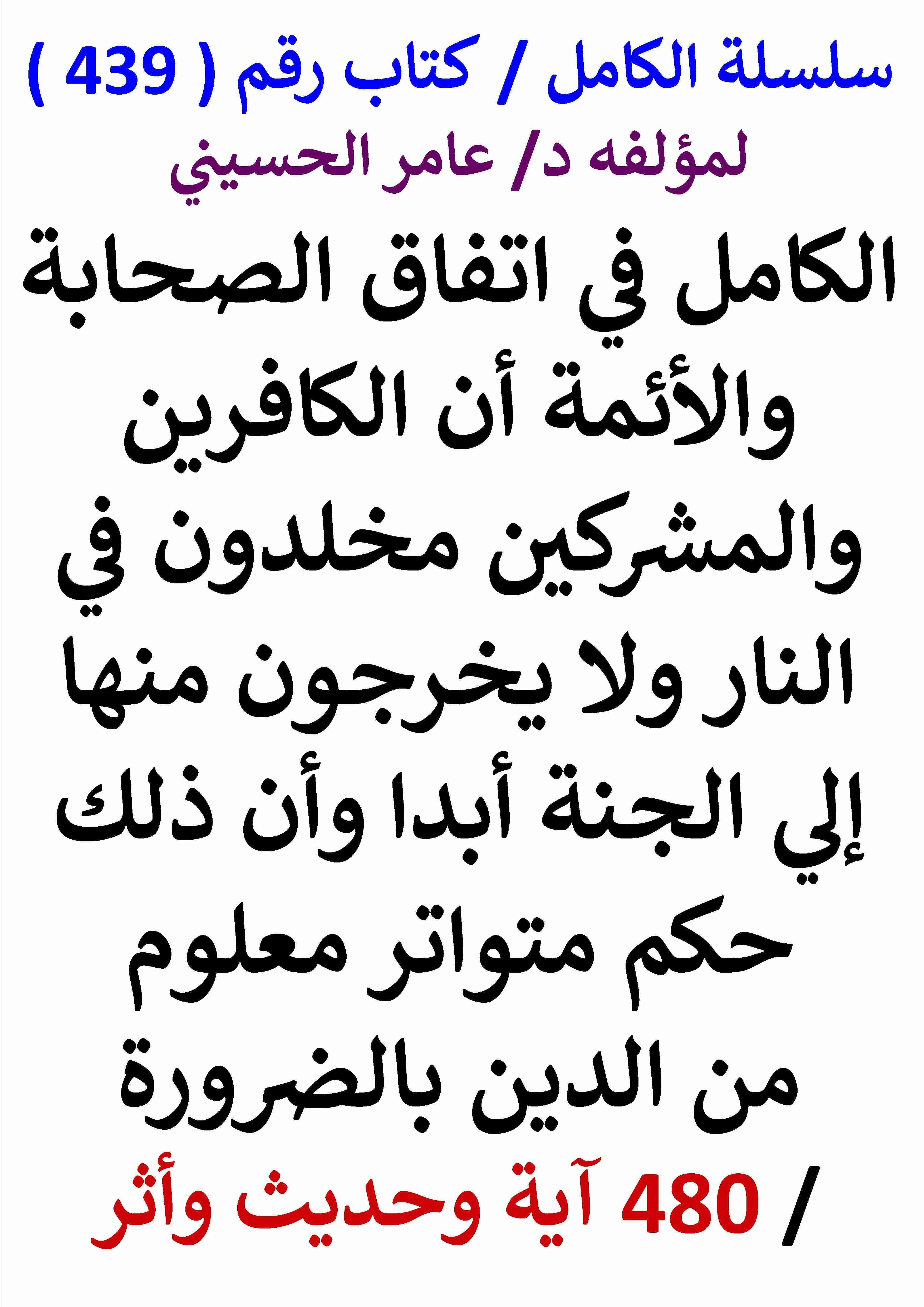 سلسلة الكامل / كتاب رقم ( 439 )
لمؤلفه د/ عامر الحسيني

الكامل في اتفاق الصحابة والأئمة أن الكافرين والمشركين مخلدون في النار ولا يخرجون منها إلي الجنة أبدا وأن ذلك حكم متواتر معلوم من الدين بالضرورة

/ 480 آية وحديث وأثر